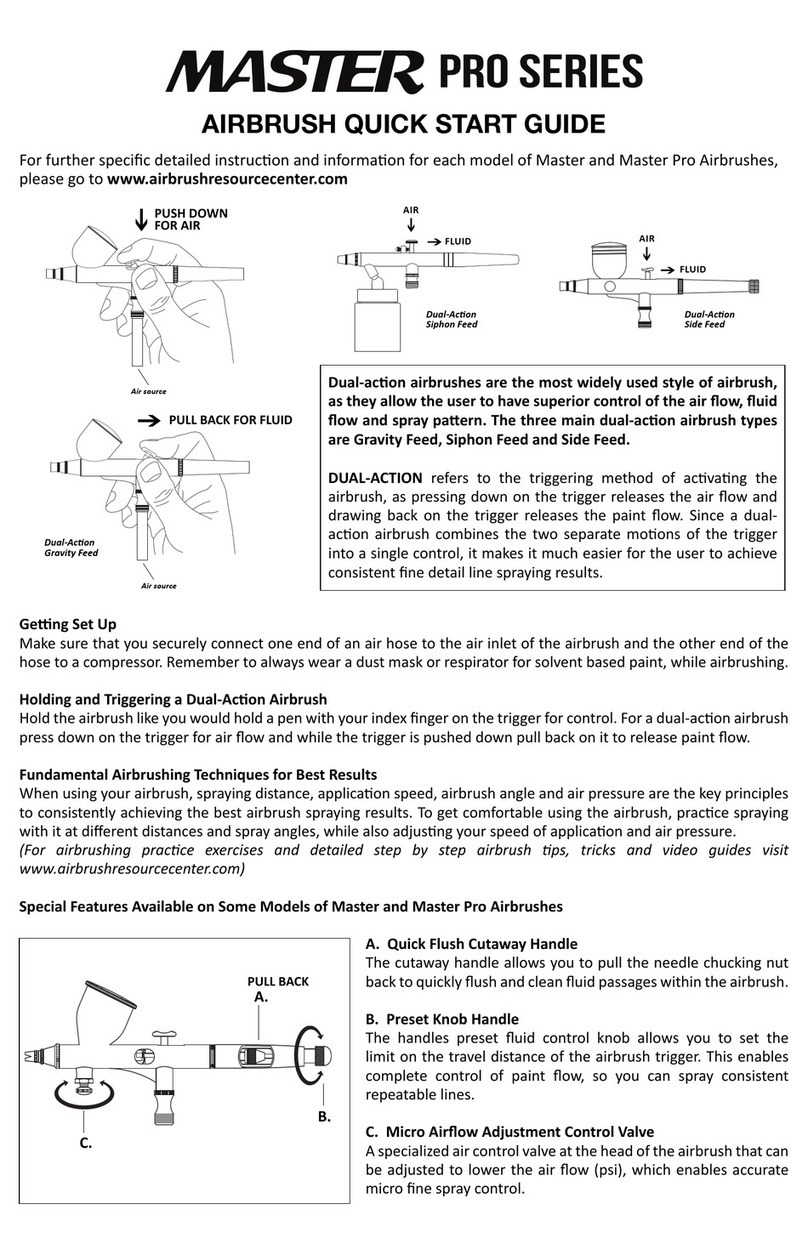 MASTER PRO SERIES

AIRBRUSH QUICK START GUIDE

For further specific detailed instruction and information for each model of Master and Master Pro Airbrushes, please go to www.airbrushresourcecenter.com

PUSH DOWN FOR AIR

Air source

PULL BACK FOR FLUID

Dual-Action Gravity Feed

Air source

AIR

FLUID

Dual-Action Siphon Feed

AIR

FLUID

Dual-Action Side Feed

Dual-action airbrushes are the most widely used style of airbrush, as they allow the user to have superior control of the air flow, fluid flow and spray pattern. The three main dual-action airbrush types are Gravity Feed, Siphon Feed and Side Feed.

DUAL-ACTION refers to the triggering method of activating the airbrush, as pressing down on the trigger releases the air flow and drawing back on the trigger releases the paint flow. Since a dual-action airbrush combines the two separate motions of the trigger into a single control, it makes it much easier for the user to achieve consistent fine detail line spraying results.

Getting Set Up
Make sure that you securely connect one end of an air hose to the air inlet of the airbrush and the other end of the hose to a compressor. Remember to always wear a dust mask or respirator for solvent based paint, while airbrushing.

Holding and Triggering a Dual-Action Airbrush
Hold the airbrush like you would hold a pen with your index finger on the trigger for control. For a dual-action airbrush press down on the trigger for air flow and while the trigger is pushed down pull back on it to release paint flow.

Fundamental Airbrushing Techniques for Best Results
When using your airbrush, spraying distance, application speed, airbrush angle and air pressure are the key principles to consistently achieving the best airbrush spraying results. To get comfortable using the airbrush, practice spraying with it at different distances and spray angles, while also adjusting your speed of application and air pressure.
(For airbrushing practice exercises and detailed step by step airbrush tips, tricks and video guides visit www.airbrushresourcecenter.com)

Special Features Available on Some Models of Master and Master Pro Airbrushes

PULL BACK
A.

B.

C.

A. Quick Flush Cutaway Handle
The cutaway handle allows you to pull the needle chucking nut back to quickly flush and clean fluid passages within the airbrush.

B. Preset Knob Handle
The handles preset fluid control knob allows you to set the limit on the travel distance of the airbrush trigger. This enables complete control of paint flow, so you can spray consistent repeatable lines.

C. Micro Airflow Adjustment Control Valve
A specialized air control valve at the head of the airbrush that can be adjusted to lower the air flow (psi), which enables accurate micro fine spray control.